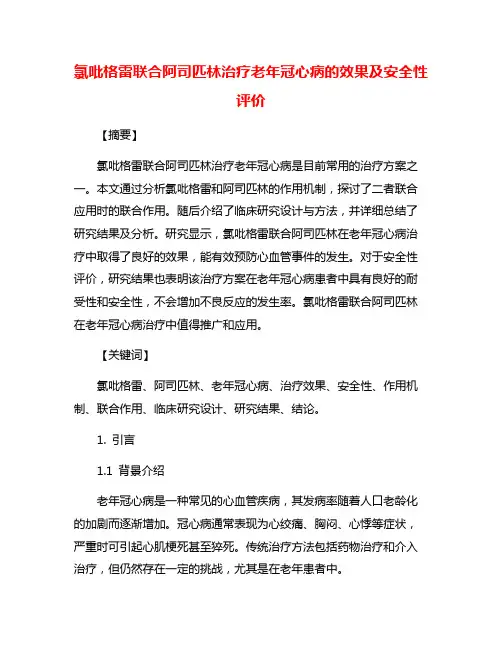 氯吡格雷联合阿司匹林治疗老年冠心病的效果及安全性评价

【摘要】

氯吡格雷联合阿司匹林治疗老年冠心病是目前常用的治疗方案之一。本文通过分析氯吡格雷和阿司匹林的作用机制，探讨了二者联合应用时的联合作用。随后介绍了临床研究设计与方法，并详细总结了研究结果及分析。研究显示，氯吡格雷联合阿司匹林在老年冠心病治疗中取得了良好的效果，能有效预防心血管事件的发生。对于安全性评价，研究结果也表明该治疗方案在老年冠心病患者中具有良好的耐受性和安全性，不会增加不良反应的发生率。氯吡格雷联合阿司匹林在老年冠心病治疗中值得推广和应用。

【关键词】

氯吡格雷、阿司匹林、老年冠心病、治疗效果、安全性、作用机制、联合作用、临床研究设计、研究结果、结论。

1. 引言

1.1 背景介绍

老年冠心病是一种常见的心血管疾病，其发病率随着人口老龄化的加剧而逐渐增加。冠心病通常表现为心绞痛、胸闷、心悸等症状，严重时可引起心肌梗死甚至猝死。传统治疗方法包括药物治疗和介入治疗，但仍然存在一定的挑战，尤其是在老年患者中。